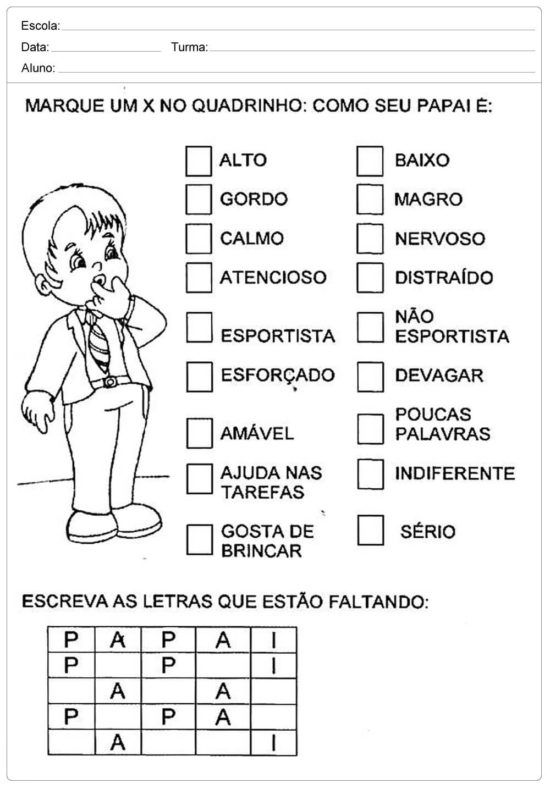 Escola:
Data: Turma:
Aluno:

MARQUE UM X NO QUADRINHO: COMO SEU PAPAI É:

ALTO
GORDO
CALMO
ATENCIOSO
ESPORTISTA
ESFORÇADO
AMÁVEL
AJUDA NAS TAREFAS
GOSTA DE BRINCAR

BAIXO
MAGRO
NERVOSO
DISTRAÍDO
NÃO ESPORTISTA
DEVAGAR
POUCAS PALAVRAS
INDIFERENTE
SÉRIO

ESCREVA AS LETRAS QUE ESTÃO FALTANDO:

| P | A | P | A | I |
|---|---|---|---|---|
| P |  | P |  | I |
|  | A |  | A |  |
| P |  | P | A |  |
|  | A |  |  | I |